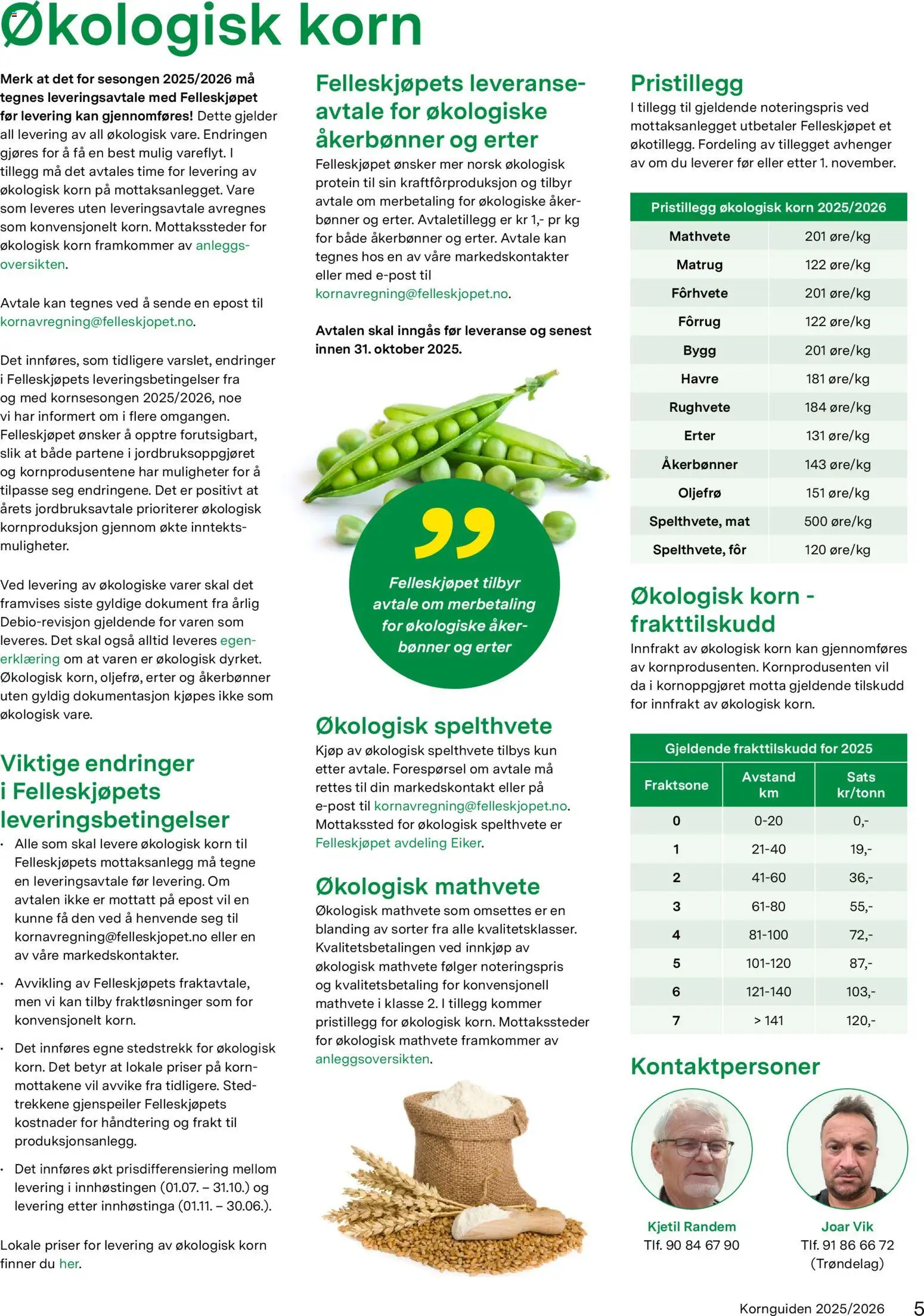 Økologisk korn

Merk at det for sesongen 2025/2026 må tegnes leveringsavtale med Felleskjøpet før levering kan gjennomføres! Dette gjelder all levering av all økologisk vare. Endringen gjøres for å få en best mulig vareflyt. I tillegg må det avtales time for levering av økologisk korn på mottaksanlegget. Vare som leveres uten leveringsavtale avregnes som konvensjonelt korn. Mottakssteder for økologisk korn framkommer av anleggsoversikten.

Avtale kan tegnes ved å sende en epost til kornavregning@felleskjopet.no.

Det innføres, som tidligere varslet, endringer i Felleskjøpets leveringsbetingelser fra og med kornsesongen 2025/2026, noe vi har informert om i flere omgangen. Felleskjøpet ønsker å opptre forutsigbart, slik at både partene i jordbruksoppgjøret og kornprodusentene har muligheter for å tilpasse seg endringene. Det er positivt at årets jordbruksavtale prioriterer økologisk kornproduksjon gjennom økte inntektsmuligheter.

Ved levering av økologiske varer skal det framvises siste gyldige dokument fra årlig Debio-revisjon gjeldende for varen som leveres. Det skal også alltid leveres egenerklæring om at varen er økologisk dyrket. Økologisk korn, oljefrø, erter og åkerbønner uten gyldig dokumentasjon kjøpes ikke som økologisk vare.

Viktige endringer i Felleskjøpets leveringsbetingelser

· Alle som skal levere økologisk korn til Felleskjøpets mottaksanlegg må tegne en leveringsavtale før levering. Om avtalen ikke er mottatt på epost vil en kunne få den ved å henvende seg til kornavregning@felleskjopet.no eller en av våre markedskontakter.

· Avvikling av Felleskjøpets fraktavtale, men vi kan tilby fraktløsninger som for konvensjonelt korn.

· Det innføres egne stedstrekk for økologisk korn. Det betyr at lokale priser på kornmottakene vil avvike fra tidligere. Stedtrekkene gjenspeiler Felleskjøpets kostnader for håndtering og frakt til produksjonsanlegg.

· Det innføres økt prisdifferensiering mellom levering i innhøstingen (01.07. – 31.10.) og levering etter innhøstinga (01.11. – 30.06.).

Lokale priser for levering av økologisk korn finner du her.

Felleskjøpets leveranseavtale for økologiske åkerbønner og erter

Felleskjøpet ønsker mer norsk økologisk protein til sin kraftfôrproduksjon og tilbyr avtale om merbetaling for økologiske åkerbønner og erter. Avtaletillegg er kr 1,- pr kg for både åkerbønner og erter. Avtale kan tegnes hos en av våre markedskontakter eller med e-post til kornavregning@felleskjopet.no.

Avtalen skal inngås før leveranse og senest innen 31. oktober 2025.

Felleskjøpet tilbyr avtale om merbetaling for økologiske åkerbønner og erter

Økologisk spelthvete

Kjøp av økologisk spelthvete tilbys kun etter avtale. Forespørsel om avtale må rettes til din markedskontakt eller på e-post til kornavregning@felleskjopet.no. Mottakssted for økologisk spelthvete er Felleskjøpet avdeling Eiker.

Økologisk mathvete

Økologisk mathvete som omsettes er en blanding av sorter fra alle kvalitetsklasser. Kvalitetsbetalingen ved innkjøp av økologisk mathvete følger noteringspris og kvalitetsbetaling for konvensjonell mathvete i klasse 2. I tillegg kommer pristillegg for økologisk korn. Mottakssteder for økologisk mathvete framkommer av anleggsoversikten.

Pristillegg

I tillegg til gjeldende noteringspris ved mottaksanlegget utbetaler Felleskjøpet et økotillegg. Fordeling av tillegget avhenger av om du leverer før eller etter 1. november.

| Pristillegg økologisk korn 2025/2026 | |
|---|---|
| Mathvete | 201 øre/kg |
| Matrug | 122 øre/kg |
| Fôrhvete | 201 øre/kg |
| Fôrrug | 122 øre/kg |
| Bygg | 201 øre/kg |
| Havre | 181 øre/kg |
| Rughvete | 184 øre/kg |
| Erter | 131 øre/kg |
| Åkerbønner | 143 øre/kg |
| Oljefrø | 151 øre/kg |
| Spelthvete, mat | 500 øre/kg |
| Spelthvete, fôr | 120 øre/kg |

Økologisk korn - frakttilskudd

Innfrakt av økologisk korn kan gjennomføres av kornprodusenten. Kornprodusenten vil da i kornoppgjøret motta gjeldende tilskudd for innfrakt av økologisk korn.

Gjeldende frakttilskudd for 2025

| Fraktsone | Avstand km | Sats kr/tonn |
|---|---|---|
| 0 | 0-20 | 0,- |
| 1 | 21-40 | 19,- |
| 2 | 41-60 | 36,- |
| 3 | 61-80 | 55,- |
| 4 | 81-100 | 72,- |
| 5 | 101-120 | 87,- |
| 6 | 121-140 | 103,- |
| 7 | > 141 | 120,- |

Kontaktpersoner

Kjetil Randem
Tlf. 90 84 67 90

Joar Vik
Tlf. 91 86 66 72
(Trøndelag)

Kornguiden 2025/2026 5